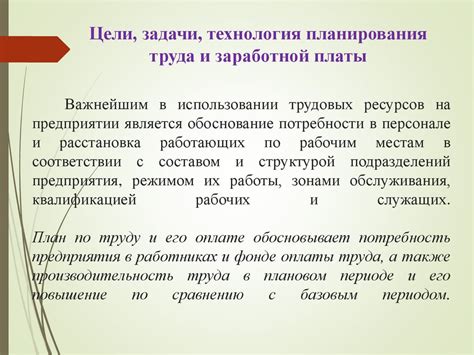 Цели, задачи, технология планирования труда и заработной платы

Важнейшим в использовании трудовых ресурсов на предприятии является обоснование потребности в персонале и расстановка работающих по рабочим местам в соответствии с составом и структурой подразделений предприятия, режимом их работы, зонами обслуживания, квалификацией рабочих и служащих.

План по труду и его оплате обосновывает потребность предприятия в работниках и фонде оплаты труда, а также производительность труда в плановом периоде и его повышение по сравнению с базовым периодом.